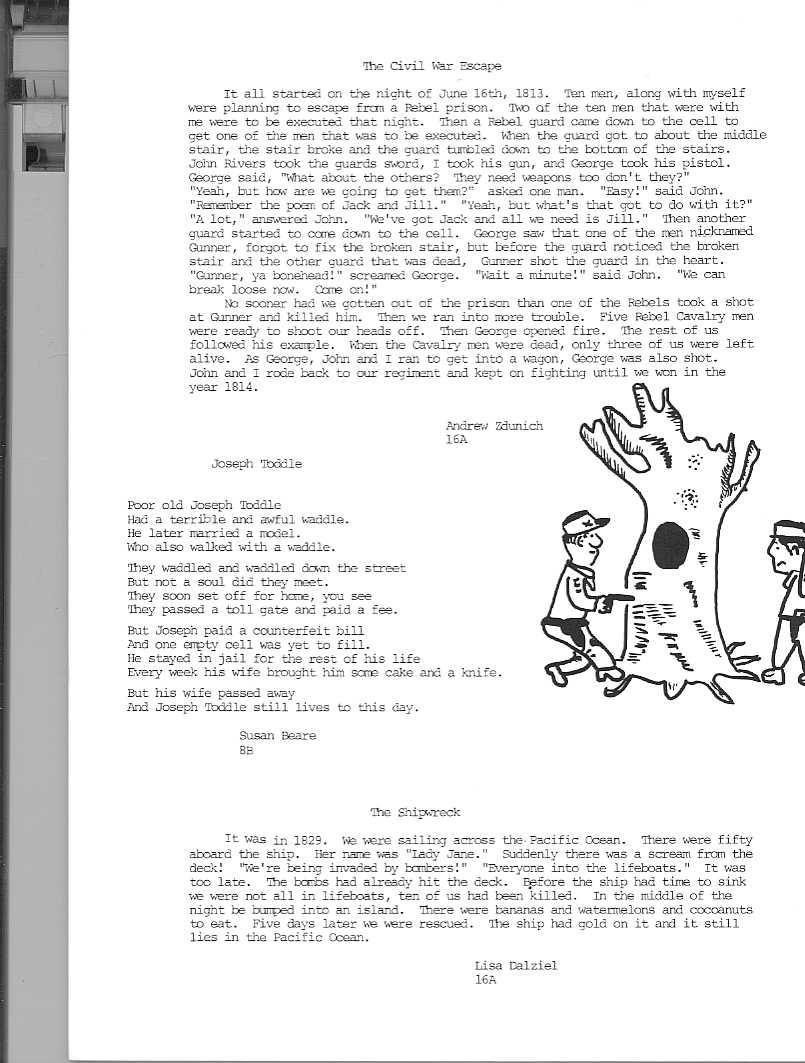 The Civil War Escape

It all started on the night of June 16th, 1813. Ten men, along with myself were planning to escape from a Rebel prison. Two of the ten men that were with me were to be executed that night. Then a Rebel guard came down to the cell to get one of the men that was to be executed. When the guard got to about the middle stair, the stair broke and the guard tumbled down to the bottom of the stairs. John Rivers took the guards sword, I took his gun, and George took his pistol. George said, "What about the others? They need weapons too don't they?" "Yeah, but how are we going to get them?" asked one man. "Easy!" said John. "Remember the poem of Jack and Jill." "Yeah, but what's that got to do with it?" "A lot," answered John. "We've got Jack and all we need is Jill." Then another guard started to come down to the cell. George saw that one of the men nicknamed Gunner, forgot to fix the broken stair, but before the guard noticed the broken stair and the other guard that was dead, Gunner shot the guard in the heart. "Gunner, ya bonehead!" screamed George. "Wait a minute!" said John. "We can break loose now. Come on!"

No sooner had we gotten out of the prison than one of the Rebels took a shot at Gunner and killed him. Then we ran into more trouble. Five Rebel Cavalry men were ready to shoot our heads off. Then George opened fire. The rest of us followed his example. When the Cavalry men were dead, only three of us were left alive. As George, John and I ran to get into a wagon, George was also shot. John and I rode back to our regiment and kept on fighting until we won in the year 1814.

Andrew Zdunich
16A

Joseph Toddle

Poor old Joseph Toddle
Had a terrible and awful waddle.
He later married a model.
Who also walked with a waddle.

They waddled and waddled down the street
But not a soul did they meet.
They soon set off for home, you see
They passed a toll gate and paid a fee.

But Joseph paid a counterfeit bill
And one empty cell was yet to fill.
He stayed in jail for the rest of his life
Every week his wife brought him some cake and a knife.

But his wife passed away
And Joseph Toddle still lives to this day.

Susan Beare
8B

The Shipwreck

It was in 1829. We were sailing across the Pacific Ocean. There were fifty aboard the ship. Her name was "Lady Jane." Suddenly there was a scream from the deck! "We're being invaded by bombers!" "Everyone into the lifeboats." It was too late. The bombs had already hit the deck. Before the ship had time to sink we were not all in lifeboats, ten of us had been killed. In the middle of the night be bumped into an island. There were bananas and watermelons and cocoanuts to eat. Five days later we were rescued. The ship had gold on it and it still lies in the Pacific Ocean.

Lisa Dalziel
16A